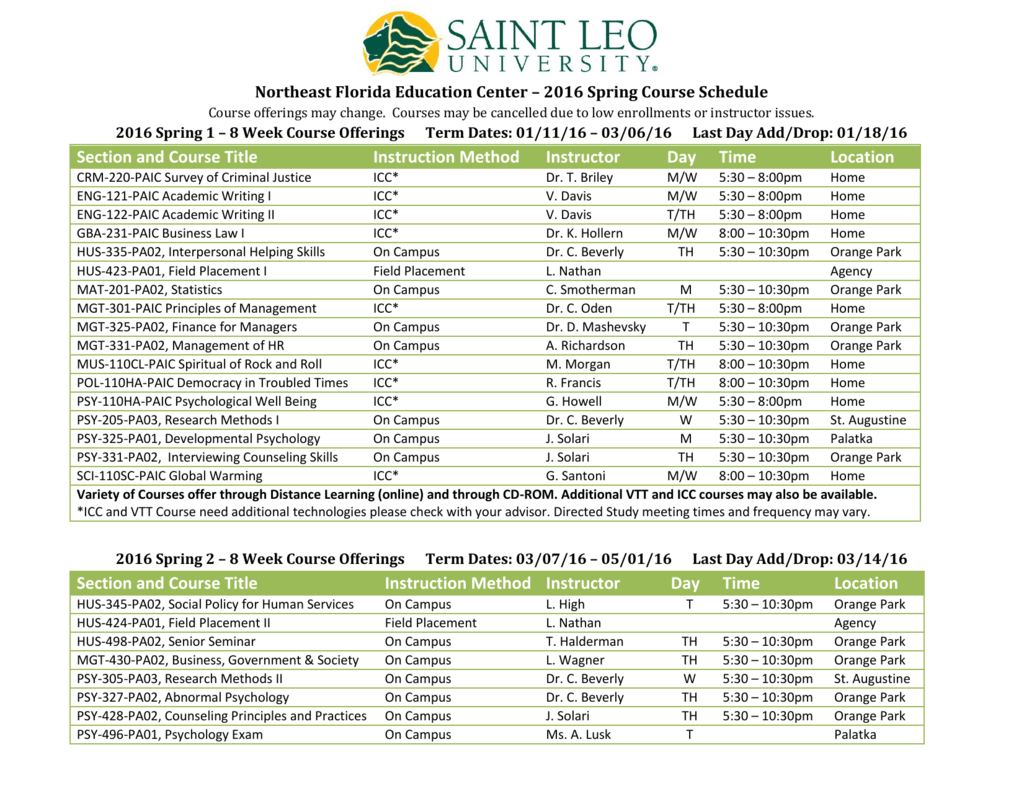 SAINT LEO
UNIVERSITY®

Northeast Florida Education Center – 2016 Spring Course Schedule

Course offerings may change. Courses may be cancelled due to low enrollments or instructor issues.

2016 Spring 1 – 8 Week Course Offerings Term Dates: 01/11/16 – 03/06/16 Last Day Add/Drop: 01/18/16

| Section and Course Title | Instruction Method | Instructor | Day | Time | Location |
|---|---|---|---|---|---|
| CRM-220-PAIC Survey of Criminal Justice | ICC* | Dr. T. Briley | M/W | 5:30 – 8:00pm | Home |
| ENG-121-PAIC Academic Writing I | ICC* | V. Davis | M/W | 5:30 – 8:00pm | Home |
| ENG-122-PAIC Academic Writing II | ICC* | V. Davis | T/TH | 5:30 – 8:00pm | Home |
| GBA-231-PAIC Business Law I | ICC* | Dr. K. Hollern | M/W | 8:00 – 10:30pm | Home |
| HUS-335-PA02, Interpersonal Helping Skills | On Campus | Dr. C. Beverly | TH | 5:30 – 10:30pm | Orange Park |
| HUS-423-PA01, Field Placement I | Field Placement | L. Nathan | | | Agency |
| MAT-201-PA02, Statistics | On Campus | C. Smotherman | M | 5:30 – 10:30pm | Orange Park |
| MGT-301-PAIC Principles of Management | ICC* | Dr. C. Oden | T/TH | 5:30 – 8:00pm | Home |
| MGT-325-PA02, Finance for Managers | On Campus | Dr. D. Mashevsky | T | 5:30 – 10:30pm | Orange Park |
| MGT-331-PA02, Management of HR | On Campus | A. Richardson | TH | 5:30 – 10:30pm | Orange Park |
| MUS-110CL-PAIC Spiritual of Rock and Roll | ICC* | M. Morgan | T/TH | 8:00 – 10:30pm | Home |
| POL-110HA-PAIC Democracy in Troubled Times | ICC* | R. Francis | T/TH | 8:00 – 10:30pm | Home |
| PSY-110HA-PAIC Psychological Well Being | ICC* | G. Howell | M/W | 5:30 – 8:00pm | Home |
| PSY-205-PA03, Research Methods I | On Campus | Dr. C. Beverly | W | 5:30 – 10:30pm | St. Augustine |
| PSY-325-PA01, Developmental Psychology | On Campus | J. Solari | M | 5:30 – 10:30pm | Palatka |
| PSY-331-PA02, Interviewing Counseling Skills | On Campus | J. Solari | TH | 5:30 – 10:30pm | Orange Park |
| SCI-110SC-PAIC Global Warming | ICC* | G. Santoni | M/W | 8:00 – 10:30pm | Home |

Variety of Courses offer through Distance Learning (online) and through CD-ROM. Additional VTT and ICC courses may also be available.
*ICC and VTT Course need additional technologies please check with your advisor. Directed Study meeting times and frequency may vary.

2016 Spring 2 – 8 Week Course Offerings Term Dates: 03/07/16 – 05/01/16 Last Day Add/Drop: 03/14/16

| Section and Course Title | Instruction Method | Instructor | Day | Time | Location |
|---|---|---|---|---|---|
| HUS-345-PA02, Social Policy for Human Services | On Campus | L. High | T | 5:30 – 10:30pm | Orange Park |
| HUS-424-PA01, Field Placement II | Field Placement | L. Nathan | | | Agency |
| HUS-498-PA02, Senior Seminar | On Campus | T. Halderman | TH | 5:30 – 10:30pm | Orange Park |
| MGT-430-PA02, Business, Government & Society | On Campus | L. Wagner | TH | 5:30 – 10:30pm | Orange Park |
| PSY-305-PA03, Research Methods II | On Campus | Dr. C. Beverly | W | 5:30 – 10:30pm | St. Augustine |
| PSY-327-PA02, Abnormal Psychology | On Campus | Dr. C. Beverly | TH | 5:30 – 10:30pm | Orange Park |
| PSY-428-PA02, Counseling Principles and Practices | On Campus | J. Solari | TH | 5:30 – 10:30pm | Orange Park |
| PSY-496-PA01, Psychology Exam | On Campus | Ms. A. Lusk | T | | Palatka |